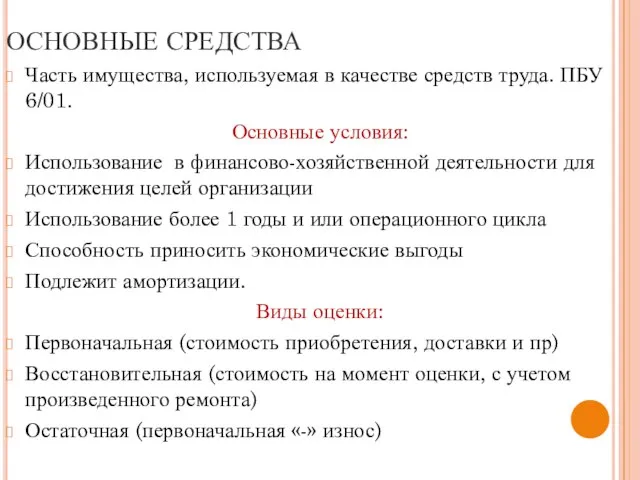 ОСНОВНЫЕ СРЕДСТВА

Часть имущества, используемая в качестве средств труда. ПБУ 6/01.

Основные условия:

Использование  в финансово-хозяйственной деятельности для достижения целей организации

Использование более 1 годы и или операционного цикла

Способность приносить экономические выгоды

Подлежит амортизации.

Виды оценки:

Первоначальная (стоимость приобретения, доставки и пр)

Восстановительная (стоимость на момент оценки, с учетом произведенного ремонта)

Остаточная (первоначальная «-» износ)